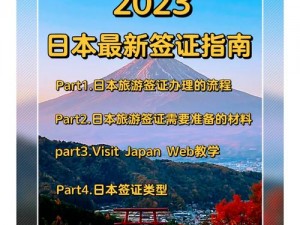 2023
日本最新签证指南

Part1.日本旅游签证办理的流程

Part2.日本旅游签证需要准备的材料

part3.Visit Japan Web教学

Part4.日本签证类型